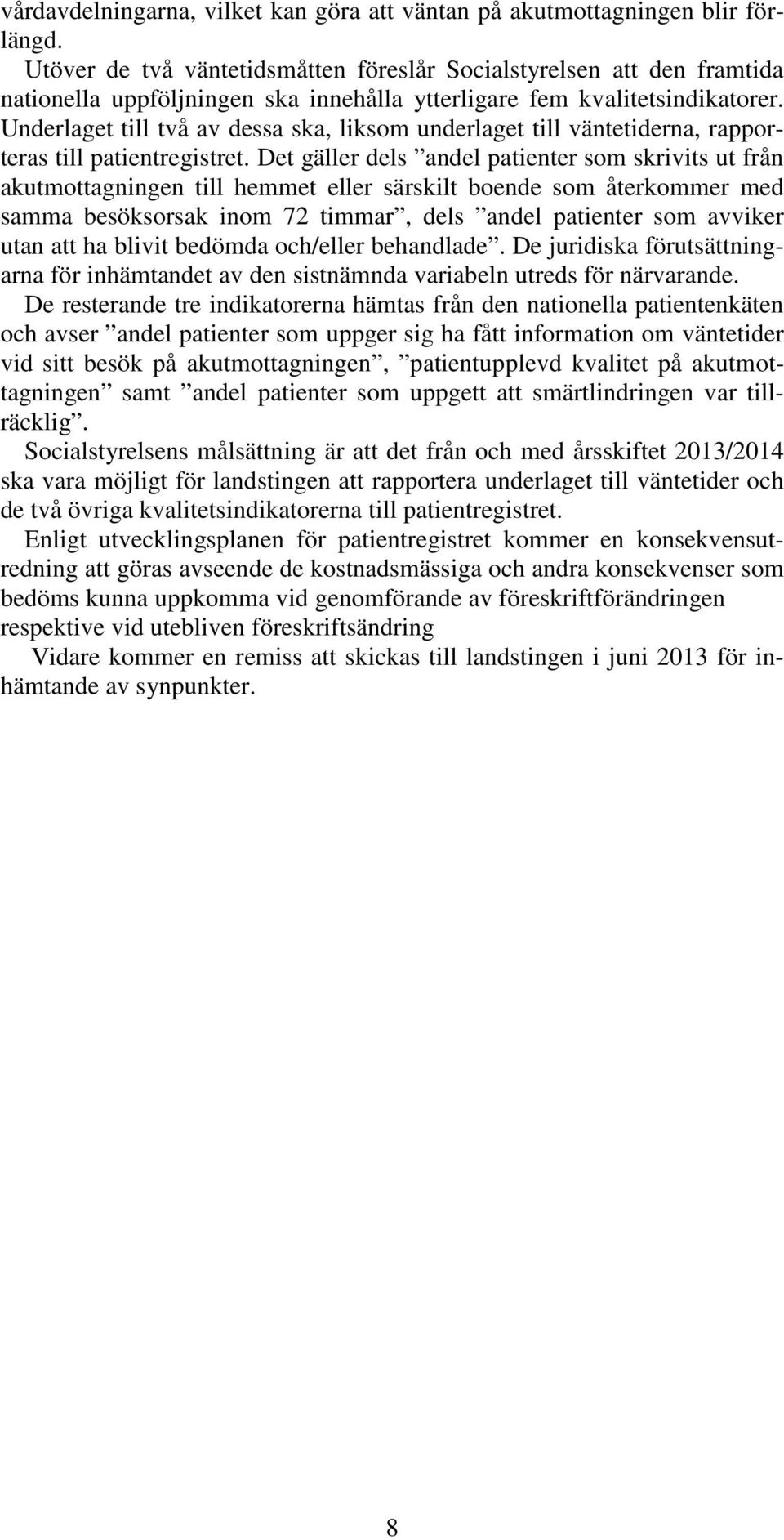 vårdavdelningarna, vilket kan göra att väntan på akutmottagningen blir förlängd.

Utöver de två väntetidsmåtten föreslår Socialstyrelsen att den framtida nationella uppföljningen ska innehålla ytterligare fem kvalitetsindikatorer. Underlaget till två av dessa ska, liksom underlaget till väntetiderna, rapporteras till patientregistret. Det gäller dels ”andel patienter som skrivits ut från akutmottagningen till hemmet eller särskilt boende som återkommer med samma besöksorsak inom 72 timmar”, dels ”andel patienter som avviker utan att ha blivit bedömda och/eller behandlade”. De juridiska förutsättningarna för inhämtandet av den sistnämnda variabeln utreds för närvarande.

De resterande tre indikatorerna hämtas från den nationella patientenkäten och avser ”andel patienter som uppger sig ha fått information om väntetider vid sitt besök på akutmottagningen”, ”patientupplevd kvalitet på akutmottagningen” samt ”andel patienter som uppgett att smärtlindringen var tillräcklig”.

Socialstyrelsens målsättning är att det från och med årsskiftet 2013/2014 ska vara möjligt för landstingen att rapportera underlaget till väntetider och de två övriga kvalitetsindikatorerna till patientregistret.

Enligt utvecklingsplanen för patientregistret kommer en konsekvensutredning att göras avseende de kostnadsmässiga och andra konsekvenser som bedöms kunna uppkomma vid genomförande av föreskriftförändringen respektive vid utebliven föreskriftsändring

Vidare kommer en remiss att skickas till landstingen i juni 2013 för inhämtande av synpunkter.

8